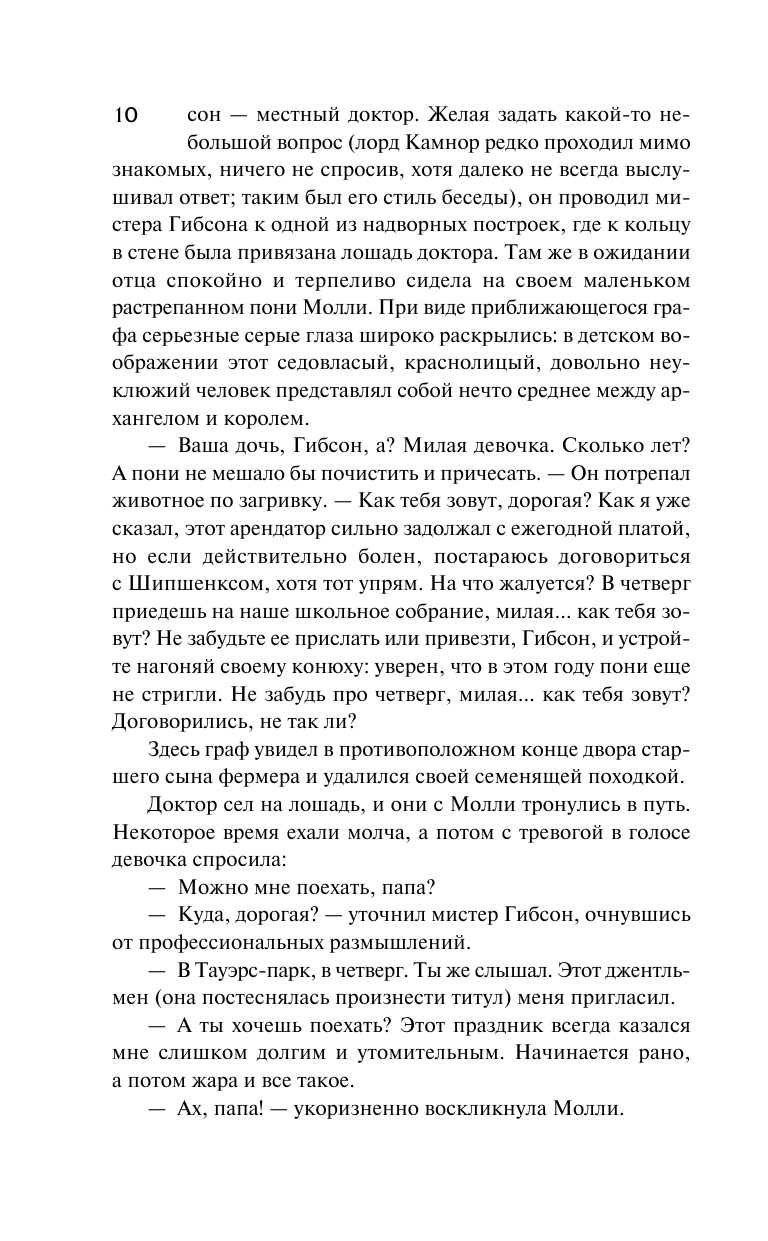 10 сон — местный доктор. Желая задать какой-то небольшой вопрос (лорд Камнор редко проходил мимо знакомых, ничего не спросив, хотя далеко не всегда выслушивал ответ; таким был его стиль беседы), он проводил мистера Гибсона к одной из надворных построек, где к кольцу в стене была привязана лошадь доктора. Там же в ожидании отца спокойно и терпеливо сидела на своем маленьком растрепанном пони Молли. При виде приближающегося графа серьезные серые глаза широко раскрылись: в детском воображении этот седовласый, краснолицый, довольно неуклюжий человек представлял собой нечто среднее между архангелом и королем.

— Ваша дочь, Гибсон, а? Милая девочка. Сколько лет? А пони не мешало бы почистить и причесать. — Он потрепал животное по загривку. — Как тебя зовут, дорогая? Как я уже сказал, этот арендатор сильно задолжал с ежегодной платой, но если действительно болен, постараюсь договориться с Шипшенксом, хотя тот упрям. На что жалуется? В четверг приедешь на наше школьное собрание, милая... как тебя зовут? Не забудьте ее прислать или привезти, Гибсон, и устройте нагоняй своему конюху: уверен, что в этом году пони еще не стригли. Не забудь про четверг, милая... как тебя зовут? Договорились, не так ли?

Здесь граф увидел в противоположном конце двора старшего сына фермера и удалился своей семенящей походкой.

Доктор сел на лошадь, и они с Молли тронулись в путь. Некоторое время ехали молча, а потом с тревогой в голосе девочка спросила:

— Можно мне поехать, папа?

— Куда, дорогая? — уточнил мистер Гибсон, очнувшись от профессиональных размышлений.

— В Тауэрс-парк, в четверг. Ты же слышал. Этот джентльмен (она постеснялась произнести титул) меня пригласил.

— А ты хочешь поехать? Этот праздник всегда казался мне слишком долгим и утомительным. Начинается рано, а потом жара и все такое.

— Ах, папа! — укоризненно воскликнула Молли.